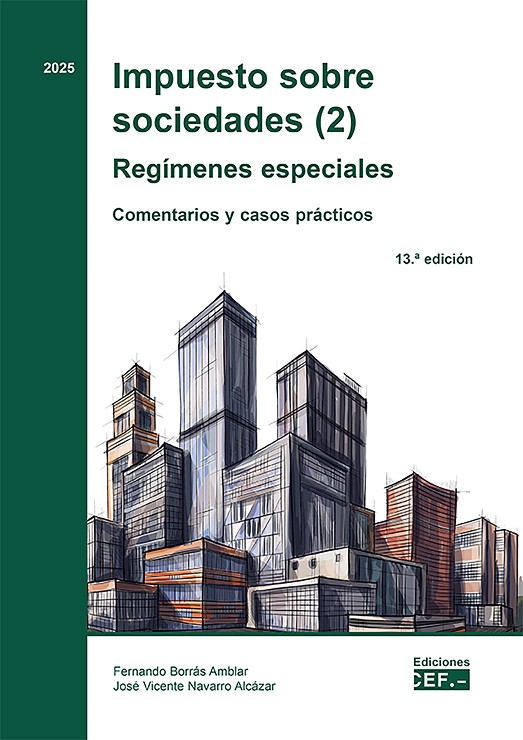 2025

Impuesto sobre sociedades (2)

Regímenes especiales

Comentarios y casos prácticos

13.ª edición

Fernando Borrás Amblar
José Vicente Navarro Alcázar

Ediciones
CEF.-